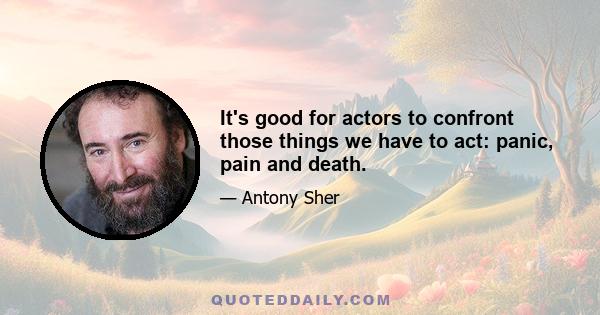 It's good for actors to confront those things we have to act: panic, pain and death.

— Antony Sher

QUOTEDDAILY.COM